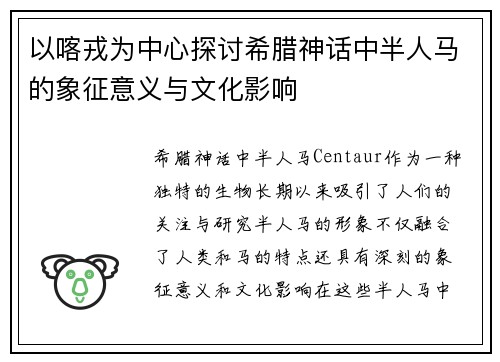 以喀戎为中心探讨希腊神话中半人马的象征意义与文化影响

希腊神话中半人马Centaur作为一种独特的生物长期以来吸引了人们的关注与研究半人马的形象不仅融合了人类和马的特点还具有深刻的象征意义和文化影响在这些半人马中